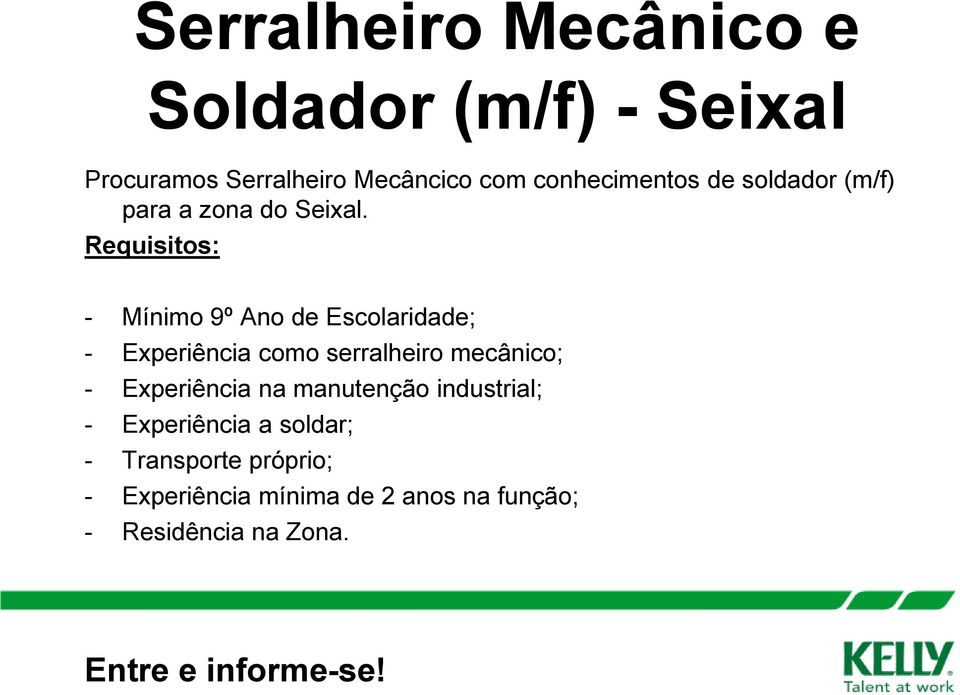 Serralheiro Mecânico e Soldador (m/f) - Seixal

Procuramos Serralheiro Mecâncico com conhecimentos de soldador (m/f) para a zona do Seixal.

Requisitos:

- Mínimo 9º Ano de Escolaridade;
- Experiência como serralheiro mecânico;
- Experiência na manutenção industrial;
- Experiência a soldar;
- Transporte próprio;
- Experiência mínima de 2 anos na função;
- Residência na Zona.

Entre e informe-se!

KELLY
Talent at work